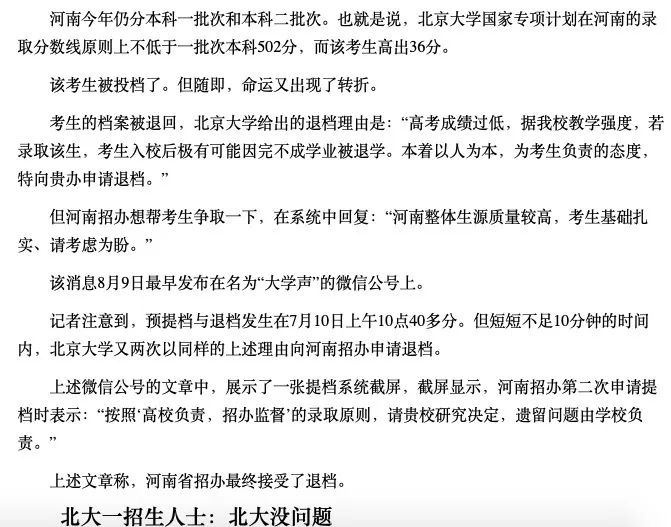 河南今年仍分本科一批次和本科二批次。也就是说，北京大学国家专项计划在河南的录取分数线原则上不低于一批次本科502分，而该考生高出36分。

该考生被投档了。但随即，命运又出现了转折。

考生的档案被退回，北京大学给出的退档理由是：“高考成绩过低，据我校教学强度，若录取该生，考生入校后极有可能因完不成学业被退学。本着以人为本，为考生负责的态度，特向贵办申请退档。”

但河南招办想帮考生争取一下，在系统中回复：“河南整体生源质量较高，考生基础扎实、请考虑为盼。”

该消息8月9日最早发布在名为“大学声”的微信公号上。

记者注意到，预提档与退档发生在7月10日上午10点40多分。但短短不足10分钟的时间内，北京大学又两次以同样的上述理由向河南招办申请退档。

上述微信公号的文章中，展示了一张提档系统截屏，截屏显示，河南招办第二次申请提档时表示：“按照‘高校负责，招办监督’的录取原则，请贵校研究决定，遗留问题由学校负责。”

上述文章称，河南省招办最终接受了退档。

北大一招生人士：北大没问题